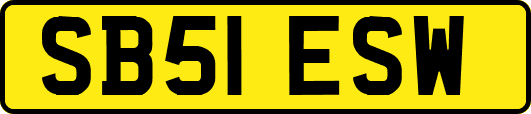 SB51 ESW